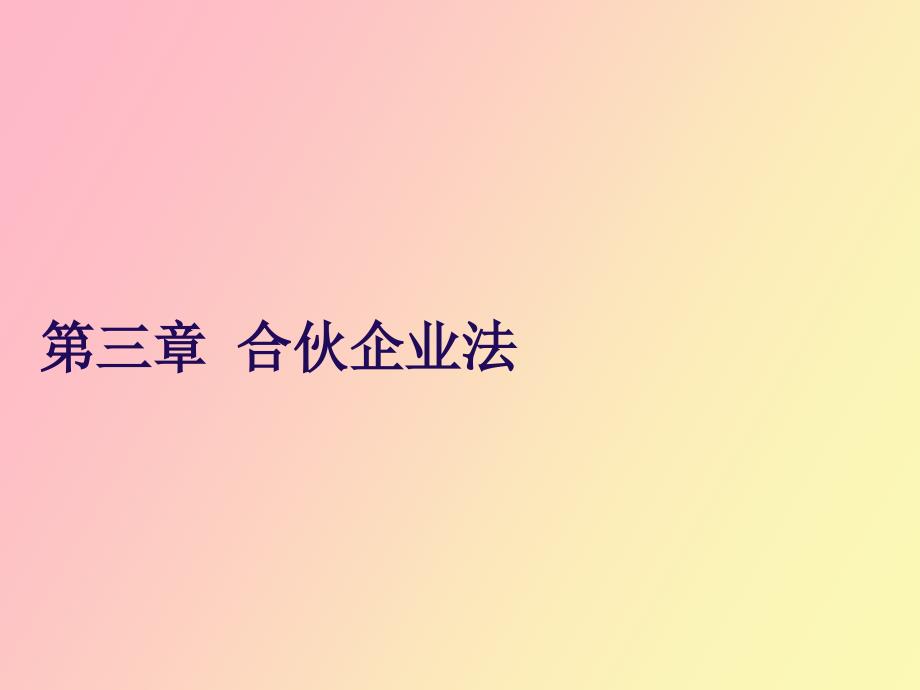 第三章 合伙企业法